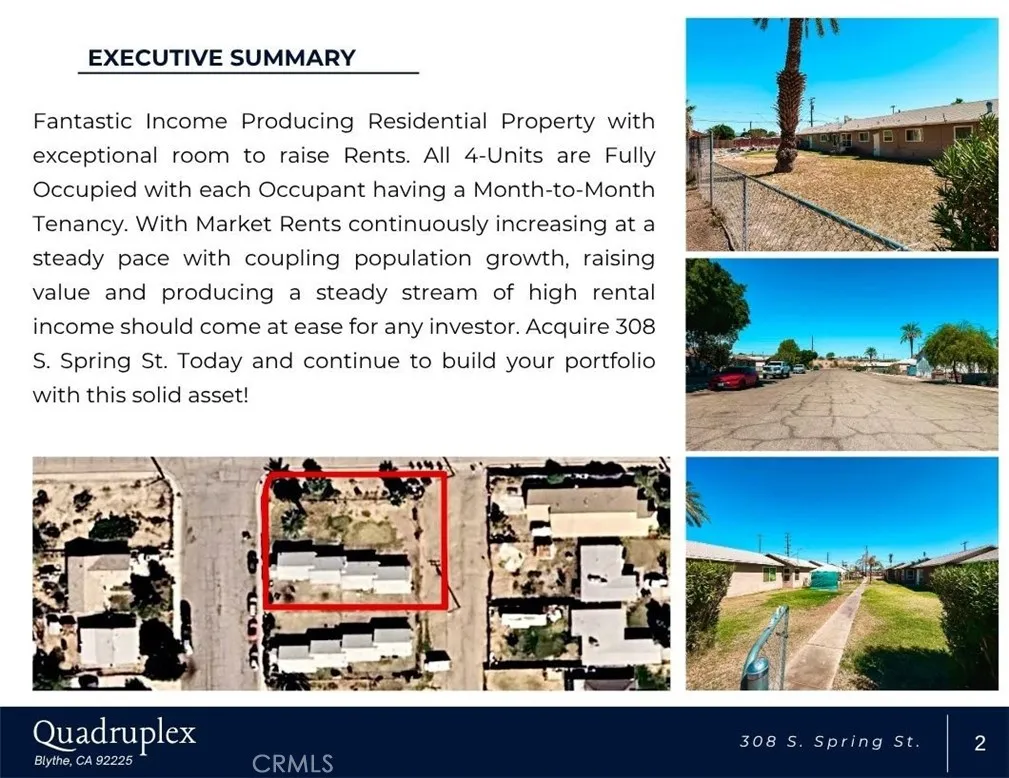 EXECUTIVE SUMMARY

Fantastic Income Producing Residential Property with exceptional room to raise Rents. All 4-Units are Fully Occupied with each Occupant having a Month-to-Month Tenancy. With Market Rents continuously increasing at a steady pace with coupling population growth, raising value and producing a steady stream of high rental income should come at ease for any investor. Acquire 308 S. Spring St. Today and continue to build your portfolio with this solid asset!

Quadruplex
Blythe, CA 92225

CRMLS

308 S. Spring St.

2